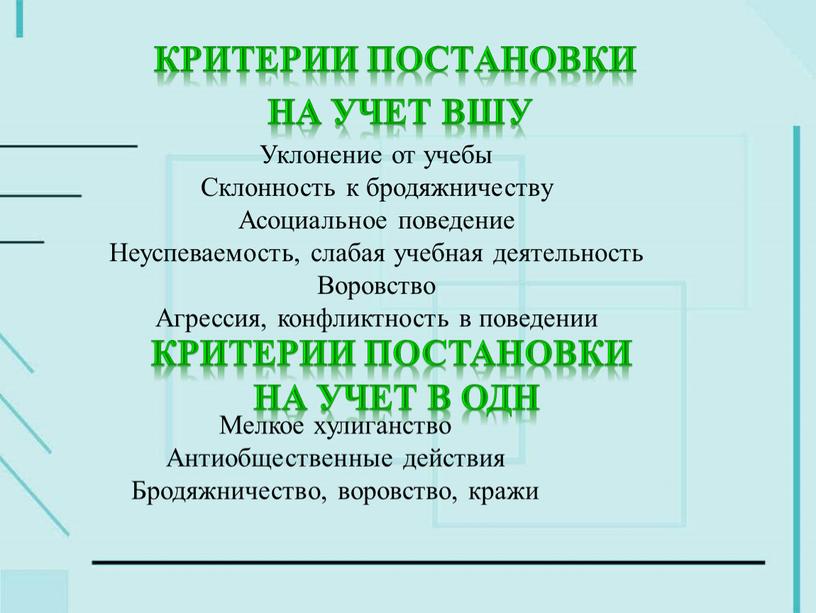 КРИТЕРИИ ПОСТАНОВКИ НА УЧЕТ ВШУ

Уклонение от учебы
Склонность к бродяжничеству
Асоциальное поведение
Неуспеваемость, слабая учебная деятельность
Воровство
Агрессия, конфликтность в поведении

КРИТЕРИИ ПОСТАНОВКИ НА УЧЕТ В ОДН

Мелкое хулиганство
Антиобщественные действия
Бродяжничество, воровство, кражи